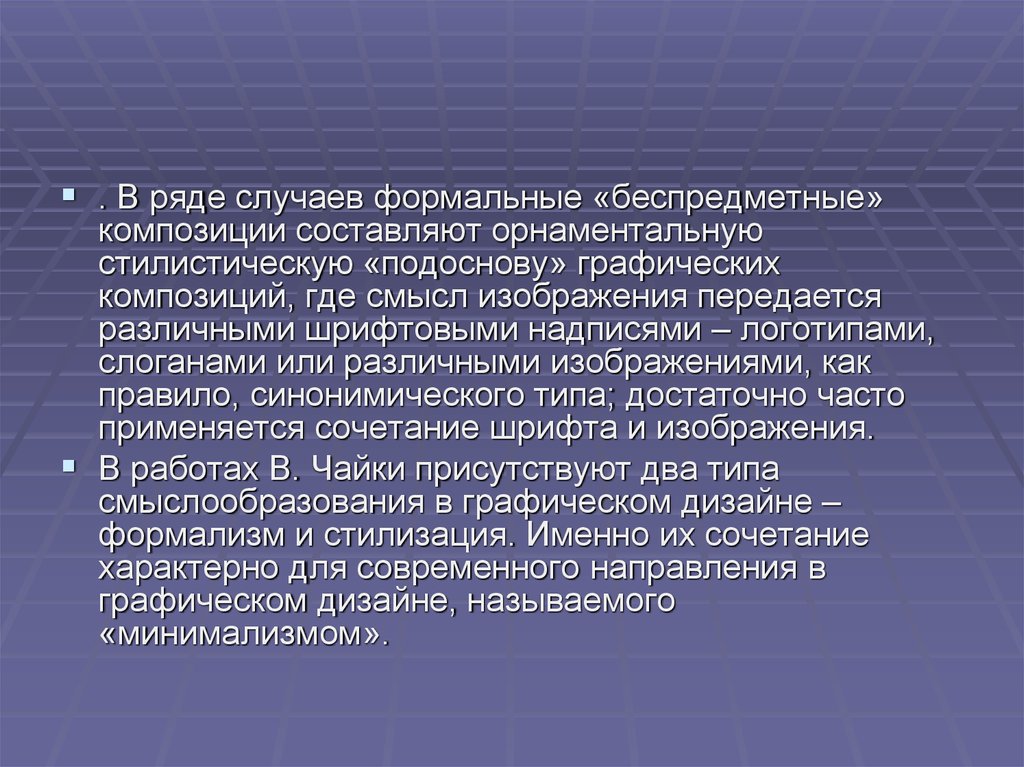 . В ряде случаев формальные «беспредметные» композиции составляют орнаментальную стилистическую «подоснову» графических композиций, где смысл изображения передается различными шрифтовыми надписями – логотипами, слоганами или различными изображениями, как правило, синонимического типа; достаточно часто применяется сочетание шрифта и изображения.

В работах В. Чайки присутствуют два типа смыслообразования в графическом дизайне – формализм и стилизация. Именно их сочетание характерно для современного направления в графическом дизайне, называемого «минимализмом».